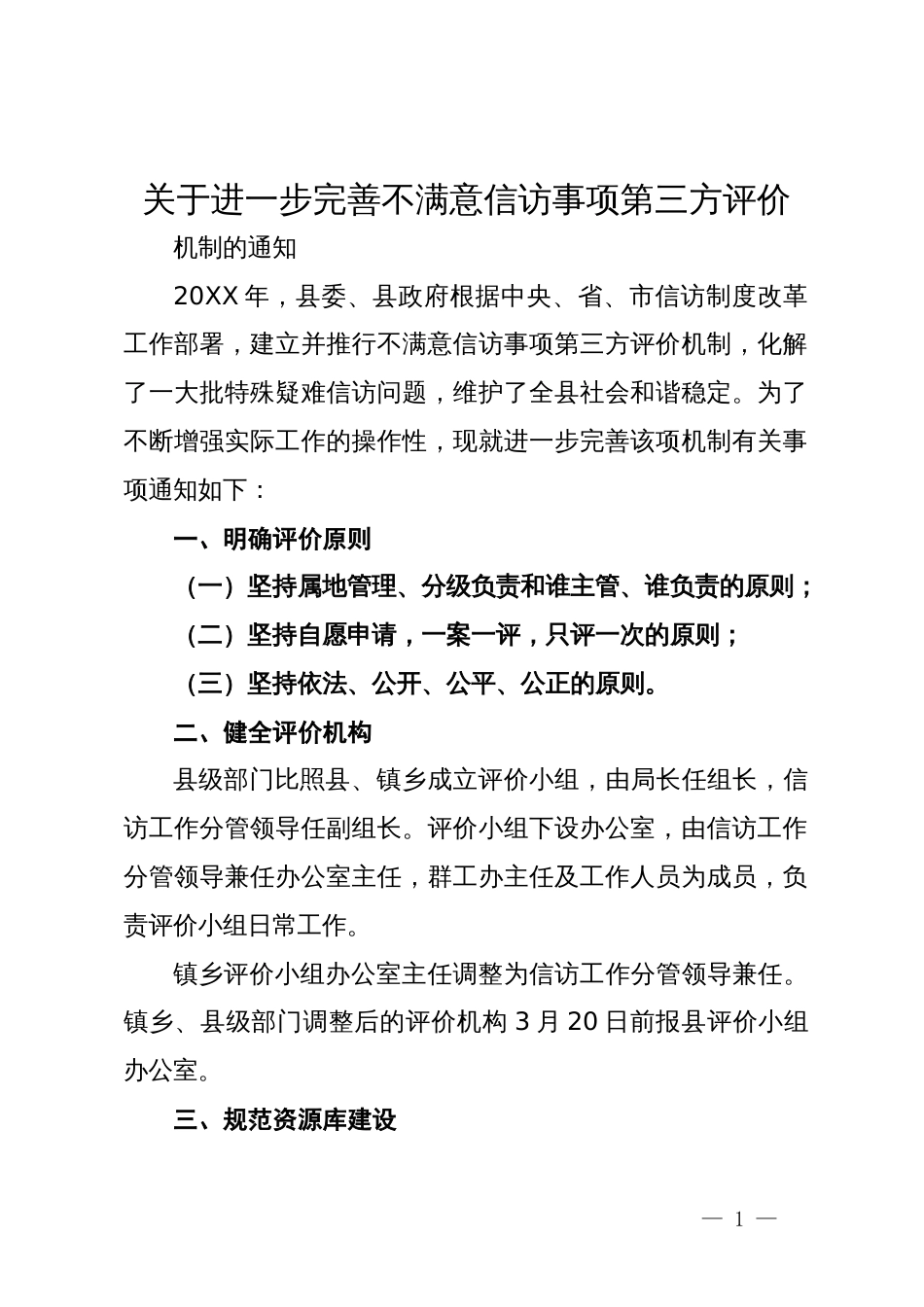 关于进一步完善不满意信访事项第三方评价

机制的通知

20XX 年，县委、县政府根据中央、省、市信访制度改革工作部署，建立并推行不满意信访事项第三方评价机制，化解了一大批特殊疑难信访问题，维护了全县社会和谐稳定。为了不断增强实际工作的操作性，现就进一步完善该项机制有关事项通知如下：

一、明确评价原则

（一）坚持属地管理、分级负责和谁主管、谁负责的原则；

（二）坚持自愿申请，一案一评，只评一次的原则；

（三）坚持依法、公开、公平、公正的原则。

二、健全评价机构

县级部门比照县、镇乡成立评价小组，由局长任组长，信访工作分管领导任副组长。评价小组下设办公室，由信访工作分管领导兼任办公室主任，群工办主任及工作人员为成员，负责评价小组日常工作。

镇乡评价小组办公室主任调整为信访工作分管领导兼任。镇乡、县级部门调整后的评价机构 3 月 20 日前报县评价小组办公室。

三、规范资源库建设

— 1 —